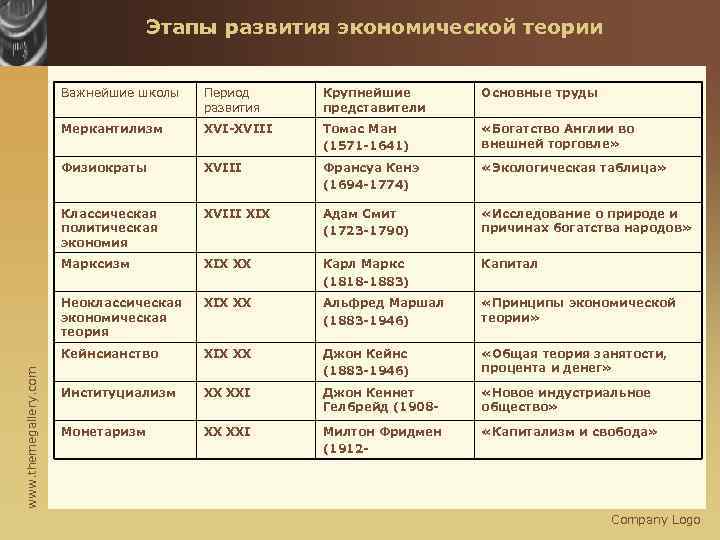 Этапы развития экономической теории

| Важнейшие школы | Период развития | Крупнейшие представители | Основные труды |
|---|---|---|---|
| Меркантилизм | XVI-XVIII | Томас Ман (1571-1641) | «Богатство Англии во внешней торговле» |
| Физиократы | XVIII | Франсуа Кенэ (1694-1774) | «Экологическая таблица» |
| Классическая политическая экономия | XVIII XIX | Адам Смит (1723-1790) | «Исследование о природе и причинах богатства народов» |
| Марксизм | XIX XX | Карл Маркс (1818-1883) | Капитал |
| Неоклассическая экономическая теория | XIX XX | Альфред Маршал (1883-1946) | «Принципы экономической теории» |
| Кейнсианство | XIX XX | Джон Кейнс (1883-1946) | «Общая теория занятости, процента и денег» |
| Институциализм | XX XXI | Джон Кеннет Гелбрейд (1908- | «Новое индустриальное общество» |
| Монетаризм | XX XXI | Милтон Фридмен (1912- | «Капитализм и свобода» |

www.themegallery.com

Company Logo